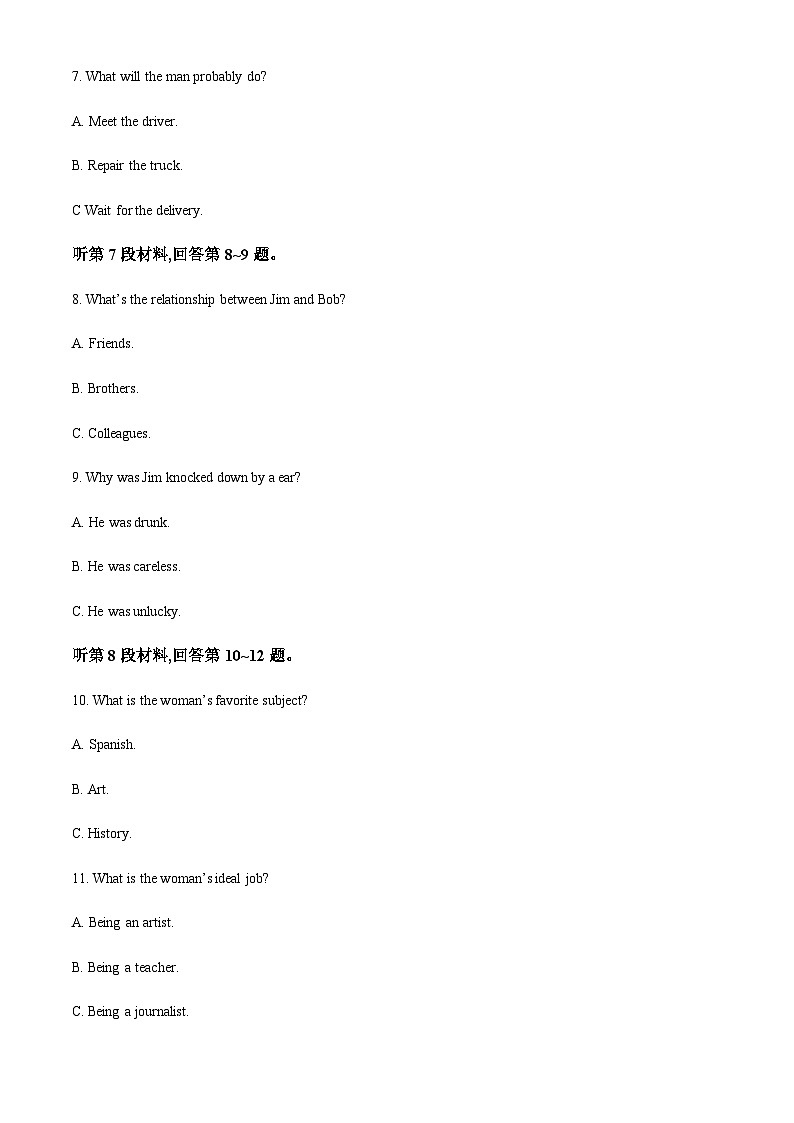 7. What will the man probably do?

A. Meet the driver.

B. Repair the truck.

C Wait for the delivery.

听第 7 段材料,回答第 8~9 题。

8. What's the relationship between Jim and Bob?

A. Friends.

B. Brothers.

C. Colleagues.

9. Why was Jim knocked down by a ear?

A. He was drunk.

B. He was careless.

C. He was unlucky.

听第 8 段材料,回答第 10~12 题。

10. What is the woman's favorite subject?

A. Spanish.

B. Art.

C. History.

11. What is the woman's ideal job?

A. Being an artist.

B. Being a teacher.

C. Being a journalist.